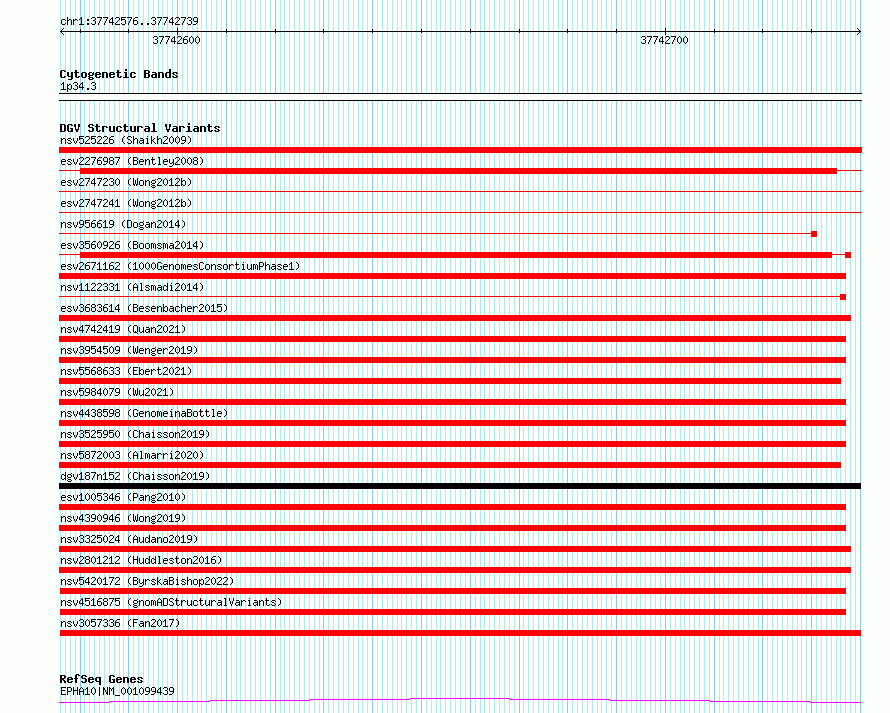 chr1:37742576..37742739

37742600

37742700

Cytogenetic Bands
1p34.3

DGV Structural Variants
nsv525226 (Shaikh2009)
esv2276987 (Bentley2008)
esv2747230 (Wong2012b)
esv2747241 (Wong2012b)
nsv956619 (Dogan2014)
esv3560926 (Boomsma2014)
esv2671162 (1000GenomesConsortiumPhase1)
nsv1122331 (Alsmadi2014)
esv3683614 (Besenbacher2015)
nsv4742419 (Quan2021)
nsv3954509 (Wenger2019)
nsv5568633 (Ebert2021)
nsv5984079 (Wu2021)
nsv4438598 (GenomeinaBottle)
nsv3525950 (Chaisson2019)
nsv5872003 (Almarri2020)
dgv187n152 (Chaisson2019)
esv1005346 (Pang2010)
nsv4390946 (Wong2019)
nsv3325024 (Audano2019)
nsv2801212 (Huddleston2016)
nsv5420172 (ByrskaBishop2022)
nsv4516875 (gnomADStructuralVariants)
nsv3057336 (Fan2017)

RefSeq Genes
EPHA10|NM_001099439